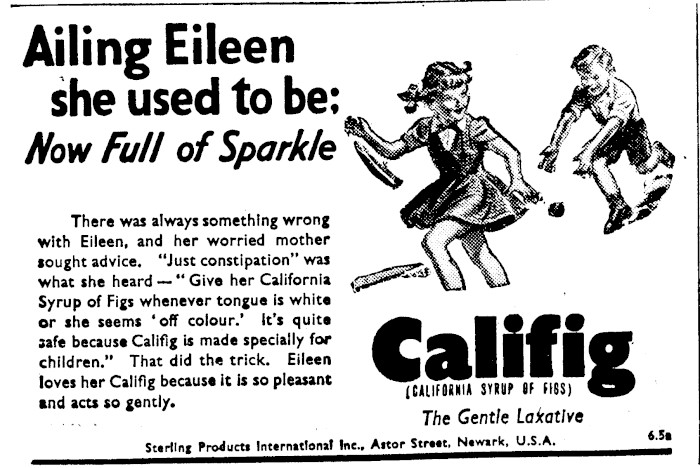 Ailing Eileen she used to be: Now Full of Sparkle

There was always something wrong with Eileen, and her worried mother sought advice. "Just constipation" was what she heard — "Give her California Syrup of Figs whenever tongue is white or she seems 'off colour.' It's quite safe because Califig is made specially for children." That did the trick. Eileen loves her Califig because it is so pleasant and acts so gently.

Califig
(CALIFORNIA SYRUP OF FIGS)
The Gentle Laxative

Sterling Products International Inc., Astor Street, Newark, U.S.A.

6.5a